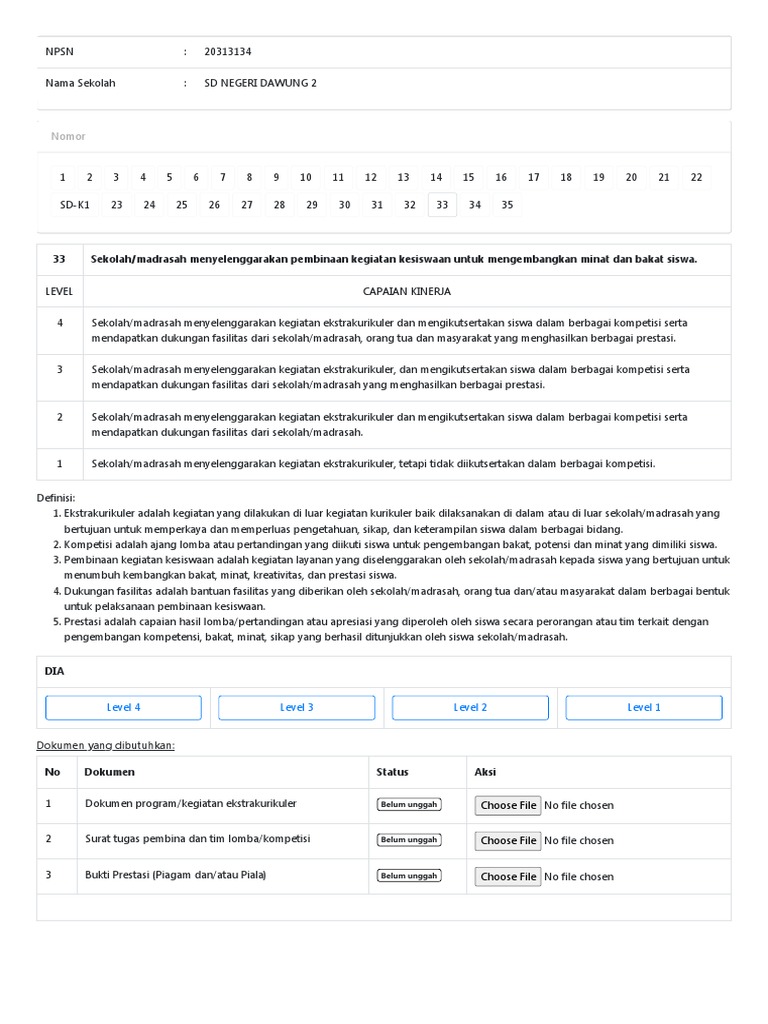 NPSN : 20313134

Nama Sekolah : SD NEGERI DAWUNG 2

Nomor

1 2 3 4 5 6 7 8 9 10 11 12 13 14 15 16 17 18 19 20 21 22

SD-K1 23 24 25 26 27 28 29 30 31 32 33 34 35

| 33 | Sekolah/madrasah menyelenggarakan pembinaan kegiatan kesiswaan untuk mengembangkan minat dan bakat siswa. |
|---|---|
| LEVEL | CAPAIAN KINERJA |
| 4 | Sekolah/madrasah menyelenggarakan kegiatan ekstrakurikuler dan mengikutsertakan siswa dalam berbagai kompetisi serta mendapatkan dukungan fasilitas dari sekolah/madrasah, orang tua dan masyarakat yang menghasilkan berbagai prestasi. |
| 3 | Sekolah/madrasah menyelenggarakan kegiatan ekstrakurikuler, dan mengikutsertakan siswa dalam berbagai kompetisi serta mendapatkan dukungan fasilitas dari sekolah/madrasah yang menghasilkan berbagai prestasi. |
| 2 | Sekolah/madrasah menyelenggarakan kegiatan ekstrakurikuler dan mengikutsertakan siswa dalam berbagai kompetisi serta mendapatkan dukungan fasilitas dari sekolah/madrasah. |
| 1 | Sekolah/madrasah menyelenggarakan kegiatan ekstrakurikuler, tetapi tidak diikutsertakan dalam berbagai kompetisi. |

Definisi:
1. Ekstrakurikuler adalah kegiatan yang dilakukan di luar kegiatan kurikuler baik dilaksanakan di dalam atau di luar sekolah/madrasah yang bertujuan untuk memperkaya dan memperluas pengetahuan, sikap, dan keterampilan siswa dalam berbagai bidang.
2. Kompetisi adalah ajang lomba atau pertandingan yang diikuti siswa untuk pengembangan bakat, potensi dan minat yang dimiliki siswa.
3. Pembinaan kegiatan kesiswaan adalah kegiatan layanan yang diselenggarakan oleh sekolah/madrasah kepada siswa yang bertujuan untuk menumbuh kembangkan bakat, minat, kreativitas, dan prestasi siswa.
4. Dukungan fasilitas adalah bantuan fasilitas yang diberikan oleh sekolah/madrasah, orang tua dan/atau masyarakat dalam berbagai bentuk untuk pelaksanaan pembinaan kesiswaan.
5. Prestasi adalah capaian hasil lomba/pertandingan atau apresiasi yang diperoleh oleh siswa secara perorangan atau tim terkait dengan pengembangan kompetensi, bakat, minat, sikap yang berhasil ditunjukkan oleh siswa sekolah/madrasah.

DIA

Level 4 Level 3 Level 2 Level 1

Dokumen yang dibutuhkan:

| No | Dokumen | Status | Aksi |
|---|---|---|---|
| 1 | Dokumen program/kegiatan ekstrakurikuler | Belum unggah | Choose File No file chosen |
| 2 | Surat tugas pembina dan tim lomba/kompetisi | Belum unggah | Choose File No file chosen |
| 3 | Bukti Prestasi (Piagam dan/atau Piala) | Belum unggah | Choose File No file chosen |